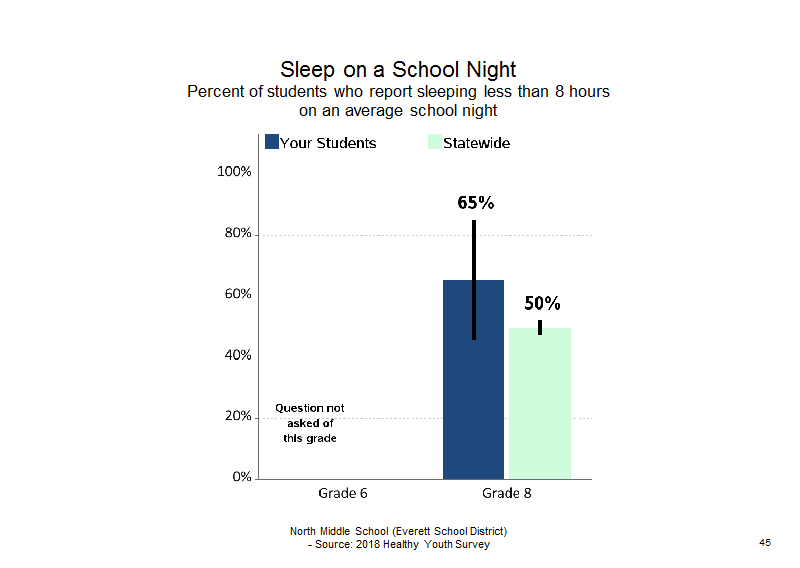 Sleep on a School Night
Percent of students who report sleeping less than 8 hours on an average school night

Your Students Statewide

100%
80%
60%
40%
20%
0%

65%
50%

Question not asked of this grade

Grade 6
Grade 8

North Middle School (Everett School District)
- Source: 2018 Healthy Youth Survey

45